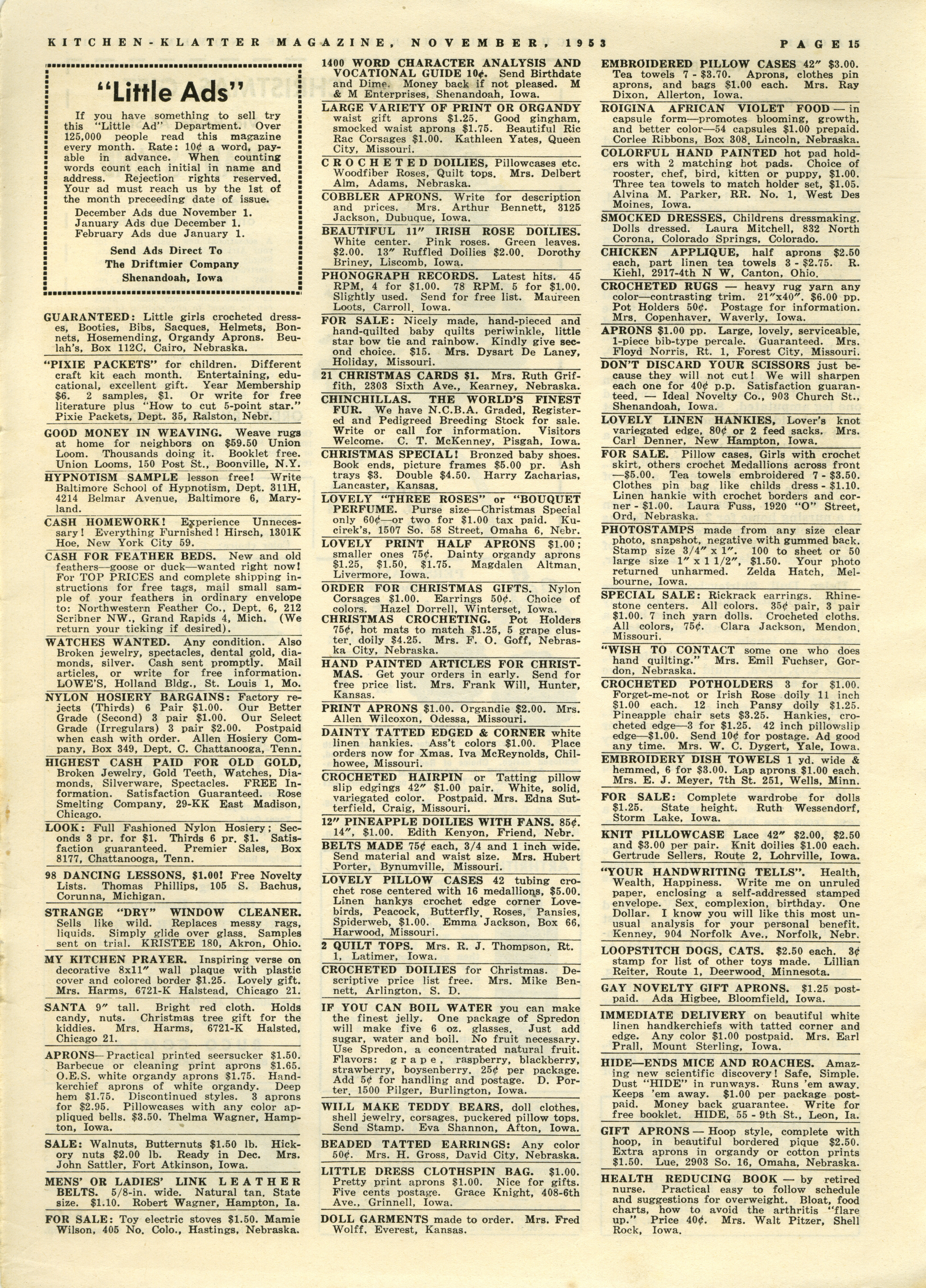 KITCHEN-KLATTER MAGAZINE, NOVEMBER, 1953 PAGE 15

"Little Ads"

If you have something to sell try this "Little Ad" Department. Over 125,000 people read this magazine every month. Rate: 10¢ a word, payable in advance. When counting words count each initial in name and address. Rejection rights reserved. Your ad must reach us by the 1st of the month preceeding date of issue.

December Ads due November 1.
January Ads due December 1.
February Ads due January 1.

Send Ads Direct To
The Driftmier Company
Shenandoah, Iowa

GUARANTEED: Little girls crocheted dresses, Booties, Bibs, Sacques, Helmets, Bonnets, Hosemending, Organdy Aprons. Beulah's, Box 112C, Cairo, Nebraska.

"PIXIE PACKETS" for children. Different craft kit each month. Entertaining, educational, excellent gift. Year Membership $6. 2 samples, $1. Or write for free literature plus "How to cut 5-point star." Pixie Packets, Dept. 35, Ralston, Nebr.

GOOD MONEY IN WEAVING. Weave rugs at home for neighbors on $59.50 Union Loom. Thousands doing it. Booklet free. Union Looms, 150 Post St., Boonville, N.Y.

HYPNOTISM SAMPLE lesson free! Write Baltimore School of Hypnotism, Dept. 311H, 4214 Belmar Avenue, Baltimore 6, Maryland.

CASH HOMEWORK! Experience Unnecessary! Everything Furnished! Hirsch, 1301K Hoe, New York City 59.

CASH FOR FEATHER BEDS. New and old feathers—goose or duck—wanted right now! For TOP PRICES and complete shipping instructions for free tags, mail small sample of your feathers in ordinary envelope to: Northwestern Feather Co., Dept. 6, 212 Scribner NW., Grand Rapids 4, Mich. (We return your ticking if desired).

WATCHES WANTED. Any condition. Also Broken jewelry, spectacles, dental gold, diamonds, silver. Cash sent promptly. Mail articles, or write for free information. LOWE'S, Holland Bldg., St. Louis 1, Mo.

NYLON HOSIERY BARGAINS: Factory rejects (Thirds) 6 Pair $1.00. Our Better Grade (Second) 3 pair $1.00. Our Select Grade (Irregulars) 3 pair $2.00. Postpaid when cash with order. Allen Hosiery Company, Box 349, Dept. C. Chattanooga, Tenn.

HIGHEST CASH PAID FOR OLD GOLD, Broken Jewelry, Gold Teeth, Watches, Diamonds, Silverware, Spectacles. FREE Information. Satisfaction Guaranteed. Rose Smelting Company, 29-KK East Madison, Chicago.

LOOK: Full Fashioned Nylon Hosiery; Seconds 3 pr. for $1. Thirds 6 pr. $1. Satisfaction guaranteed. Premier Sales, Box 8177, Chattanooga, Tenn.

98 DANCING LESSONS, $1.00! Free Novelty Lists. Thomas Phillips, 105 S. Bachus, Corunna, Michigan.

STRANGE "DRY" WINDOW CLEANER. Sells like wild. Replaces messy rags, liquids. Simply glide over glass. Samples sent on trial. KRISTEE 180, Akron, Ohio.

MY KITCHEN PRAYER. Inspiring verse on decorative 8x11" wall plaque with plastic cover and colored border $1.25. Lovely gift. Mrs. Harms, 6721-K Halstead, Chicago 21.

SANTA 9" tall. Bright red cloth. Holds candy, nuts. Christmas tree gift for the kiddies. Mrs. Harms, 6721-K Halsted, Chicago 21.

APRONS—Practical printed seersucker $1.50. Barbecue or cleaning print aprons $1.65. O.E.S. white organdy aprons $1.75. Handkerchief aprons of white organdy. Deep hem $1.75. Discontinued styles. 3 aprons for $2.95. Pillowcases with any color appliqued bells. $3.50. Thelma Wagner, Hampton, Iowa.

SALE: Walnuts, Butternuts $1.50 lb. Hickory nuts $2.00 lb. Ready in Dec. Mrs. John Sattler, Fort Atkinson, Iowa.

MENS' OR LADIES' LINK LEATHER BELTS. 5/8-in. wide. Natural tan. State size. $1.10. Robert Wagner, Hampton, Ia.

FOR SALE: Toy electric stoves $1.50. Mamie Wilson, 405 No. Colo., Hastings, Nebraska.

1400 WORD CHARACTER ANALYSIS AND VOCATIONAL GUIDE 10¢. Send Birthdate and Dime. Money back if not pleased. M & M Enterprises, Shenandoah, Iowa.

LARGE VARIETY OF PRINT OR ORGANDY waist gift aprons $1.25. Good gingham, smocked waist aprons $1.75. Beautiful Ric Rac Corsages $1.00. Kathleen Yates, Queen City, Missouri.

CROCHETED DOILIES, Pillowcases etc. Woodfiber Roses, Quilt tops. Mrs. Delbert Alm, Adams, Nebraska.

COBBLER APRONS. Write for description and prices. Mrs. Arthur Bennett, 3125 Jackson, Dubuque, Iowa.

BEAUTIFUL 11" IRISH ROSE DOILIES. White center. Pink roses. Green leaves. $2.00. 13" Ruffled Doilies $2.00. Dorothy Briney, Liscomb, Iowa.

PHONOGRAPH RECORDS. Latest hits. 45 RPM, 4 for $1.00. 78 RPM. 5 for $1.00. Slightly used. Send for free list. Maureen Loots, Carroll, Iowa.

FOR SALE: Nicely made, hand-pieced and hand-quilted baby quilts periwinkle, little star bow tie and rainbow. Kindly give second choice. $15. Mrs. Dysart De Laney, Holiday, Missouri.

21 CHRISTMAS CARDS $1. Mrs. Ruth Griffith, 2303 Sixth Ave., Kearney, Nebraska.

CHINCHILLAS. THE WORLD'S FINEST FUR. We have N.C.B.A. Graded, Registered and Pedigreed Breeding Stock for sale. Write or call for information. Visitors Welcome. C. T. McKenney, Pisgah, Iowa.

CHRISTMAS SPECIAL! Bronzed baby shoes. Book ends, picture frames $5.00 pr. Ash trays $3. Double $4.50. Harry Zacharias, Lancaster, Kansas.

LOVELY "THREE ROSES" or "BOUQUET PERFUME. Purse size—Christmas Special only 60¢—or two for $1.00 tax paid. Kucirek's, 1507 So. 58 Street, Omaha 6, Nebr.

LOVELY PRINT HALF APRONS $1.00; smaller ones 75¢. Dainty organdy aprons $1.25, $1.50, $1.75. Magdalen Altman, Livermore, Iowa.

ORDER FOR CHRISTMAS GIFTS. Nylon Corsages $1.00. Earrings 50¢. Choice of colors. Hazel Dorrell, Winterset, Iowa.

CHRISTMAS CROCHETING. Pot Holders 75¢, hot mats to match $1.25, 5 grape cluster, doily $4.25. Mrs. F. O. Goff, Nebraska City, Nebraska.

HAND PAINTED ARTICLES FOR CHRISTMAS. Get your orders in early. Send for free price list. Mrs. Frank Will, Hunter, Kansas.

PRINT APRONS $1.00. Organdie $2.00. Mrs. Allen Wilcoxon, Odessa, Missouri.

DAINTY TATTED EDGED & CORNER white linen hankies. Ass't colors $1.00. Place orders now for Xmas. Iva McReynolds, Chilhowee, Missouri.

CROCHETED HAIRPIN or Tatting pillow slip edgings 42" $1.00 pair. White, solid, variegated color. Postpaid. Mrs. Edna Sutterfield, Craig, Missouri.

12" PINEAPPLE DOILIES WITH FANS. 85¢. 14", $1.00. Edith Kenyon, Friend, Nebr.

BELTS MADE 75¢ each, 3/4 and 1 inch wide. Send material and waist size. Mrs. Hubert Porter, Bynumville, Missouri.

LOVELY PILLOW CASES 42 tubing crochet rose centered with 16 medallions, $5.00. Linen hankys crochet edge corner Lovebirds, Peacock, Butterfly, Roses, Pansies, Spiderweb, $1.00. Emma Jackson, Box 66, Harwood, Missouri.

2 QUILT TOPS. Mrs. R. J. Thompson, Rt. 1, Latimer, Iowa.

CROCHETED DOILIES for Christmas. Descriptive price list free. Mrs. Mike Bennett, Arlington, S. D.

IF YOU CAN BOIL WATER you can make the finest jelly. One package of Spredon will make five 6 oz. glasses. Just add sugar, water and boil. No fruit necessary. Use Spredon, a concentrated natural fruit. Flavors: grape, raspberry, blackberry, strawberry, boysenberry. 25¢ per package. Add 5¢ for handling and postage. D. Porter, 1500 Pilger, Burlington, Iowa.

WILL MAKE TEDDY BEARS, doll clothes, shell jewelry, corsages, puckered pillow tops. Send Stamp. Eva Shannon, Afton, Iowa.

BEADED TATTED EARRINGS: Any color 50¢. Mrs. H. Gross, David City, Nebraska.

LITTLE DRESS CLOTHSPIN BAG. $1.00. Pretty print aprons $1.00. Nice for gifts. Five cents postage. Grace Knight, 408-6th Ave., Grinnell, Iowa.

DOLL GARMENTS made to order. Mrs. Fred Wolff, Everest, Kansas.

EMBROIDERED PILLOW CASES 42" $3.00. Tea towels 7 - $3.70. Aprons, clothes pin aprons, and bags $1.00 each. Mrs. Ray Dixon, Allerton, Iowa.

ROIGINA AFRICAN VIOLET FOOD — in capsule form—promotes blooming, growth, and better color—54 capsules $1.00 prepaid. Corlee Ribbons, Box 308, Lincoln, Nebraska.

COLORFUL HAND PAINTED hot pad holders with 2 matching hot pads. Choice of rooster, chef, bird, kitten or puppy, $1.00. Three tea towels to match holder set, $1.05. Alvina M. Parker, RR. No. 1, West Des Moines, Iowa.

SMOCKED DRESSES, Childrens dressmaking. Dolls dressed. Laura Mitchell, 832 North Corona, Colorado Springs, Colorado.

CHICKEN APPLIQUE, half aprons $2.50 each, part linen tea towels 3 - $2.75. R. Kiehl, 2917-4th N W, Canton, Ohio.

CROCHETED RUGS — heavy rug yarn any color—contrasting trim. 21"x40". $6.00 pp. Pot Holders 50¢. Postage for information. Mrs. Copenhaver, Waverly, Iowa.

APRONS $1.00 pp. Large, lovely, serviceable, 1-piece bib-type percale. Guaranteed. Mrs. Floyd Norris, Rt. 1, Forest City, Missouri.

DON'T DISCARD YOUR SCISSORS just because they will not cut! We will sharpen each one for 40¢ p.p. Satisfaction guaranteed. — Ideal Novelty Co., 903 Church St., Shenandoah, Iowa.

LOVELY LINEN HANKIES, Lover's knot variegated edge, 80¢ or 2 feed sacks. Mrs. Carl Denner, New Hampton, Iowa.

FOR SALE. Pillow cases, Girls with crochet skirt, others crochet Medallions across front —$5.00. Tea towels embroidered 7 - $3.50. Clothes pin bag like childs dress - $1.10. Linen hankie with crochet borders and corner - $1.00. Laura Fuss, 1920 "O" Street, Ord, Nebraska.

PHOTOSTAMPS made from any size clear photo, snapshot, negative with gummed back. Stamp size 3/4" x 1". 100 to sheet or 50 large size 1" x 1 1/2", $1.50. Your photo returned unharmed. Zelda Hatch, Melbourne, Iowa.

SPECIAL SALE: Rickrack earrings. Rhinestone centers. All colors. 35¢ pair, 3 pair $1.00. 7 inch yarn dolls. Crocheted cloths. All colors, 75¢. Clara Jackson, Mendon, Missouri.

"WISH TO CONTACT some one who does hand quilting." Mrs. Emil Fuchser, Gordon, Nebraska.

CROCHETED POTHOLDERS 3 for $1.00. Forget-me-not or Irish Rose doily 11 inch $1.00 each. 12 inch Pansy doily $1.25. Pineapple chair sets $3.25. Hankies, crocheted edge—3 for $1.25. 42 inch pillowslip edge—$1.00. Send 10¢ for postage. Ad good any time. Mrs. W. C. Dygert, Yale, Iowa.

EMBROIDERY DISH TOWELS 1 yd. wide & hemmed, 6 for $3.00. Lap aprons $1.00 each. Mrs. E. J. Meyer, 7th St. 251, Wells, Minn.

FOR SALE: Complete wardrobe for dolls $1.25. State height. Ruth Wessendorf, Storm Lake, Iowa.

KNIT PILLOWCASE Lace 42" $2.00, $2.50 and $3.00 per pair. Knit doilies $1.00 each. Gertrude Sellers, Route 2, Lohrville, Iowa.

"YOUR HANDWRITING TELLS". Health, Wealth, Happiness. Write me on unruled paper, enclosing a self-addressed stamped envelope. Sex, complexion, birthday. One Dollar. I know you will like this most unusual analysis for your personal benefit. Kenney, 904 Norfolk Ave., Norfolk, Nebr.

LOOPSTITCH DOGS, CATS. $2.50 each. 3¢ stamp for list of other toys made. Lillian Reiter, Route 1, Deerwood, Minnesota.

GAY NOVELTY GIFT APRONS. $1.25 postpaid. Ada Higbee, Bloomfield, Iowa.

IMMEDIATE DELIVERY on beautiful white linen handkerchiefs with tatted corner and edge. Any color $1.00 postpaid. Mrs. Earl Prall, Mount Sterling, Iowa.

HIDE—ENDS MICE AND ROACHES. Amazing new scientific discovery! Safe, Simple. Dust "HIDE" in runways. Runs 'em away. Keeps 'em away. $1.00 per package postpaid. Money back guarantee. Write for free booklet. HIDE, 55 - 9th St., Leon, Ia.

GIFT APRONS — Hoop style, complete with hoop, in beautiful bordered pique $2.50. Extra aprons in organdy or cotton prints $1.50. Lue, 2903 So. 16, Omaha, Nebraska.

HEALTH REDUCING BOOK — by retired nurse. Practical easy to follow schedule and suggestions for overweight. Bloat, food charts, how to avoid the arthritis "flare up." Price 40¢. Mrs. Walt Pitzer, Shell Rock, Iowa.